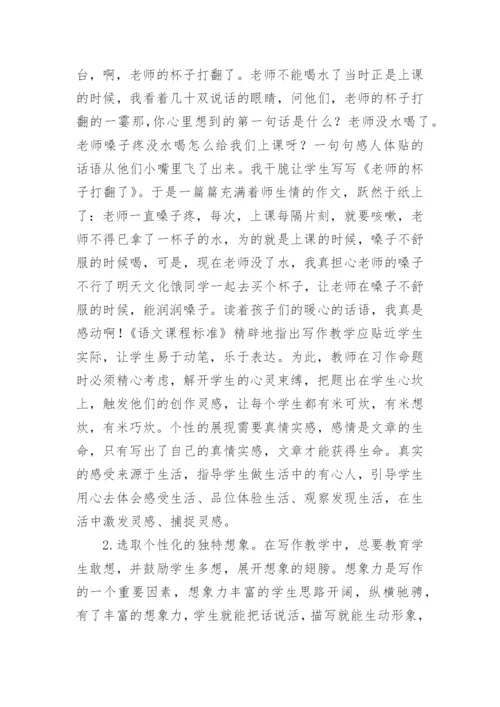 台，啊，老师的杯子打翻了。老师不能喝水了当时正是上课的时候，我看着几十双说话的眼睛，问他们，老师的杯子打翻的一霎那，你心里想到的第一句话是什么？老师没水喝了。老师嗓子疼没水喝怎么给我们上课呀？一句句感人体贴的话语从他们小嘴里飞了出来。我干脆让学生写写《老师的杯子打翻了》。于是一篇篇充满着师生情的作文，跃然于纸上了：老师一直嗓子疼，每次，上课每隔片刻，就要咳嗽，老师不得已拿了一杯子的水，为的就是上课的时候，嗓子不舒服的时候喝，可是，现在老师没了水，我真担心老师的嗓子不行了明天文化饿同学一起去买个杯子，让老师在嗓子不舒服的时候，能润润嗓子。读着孩子们的暖心的话语，我真是感动啊！《语文课程标准》精辟地指出写作教学应贴近学生实际，让学生易于动笔，乐于表达。为此，教师在习作命题时必须精心考虑，解开学生的心灵束缚，把题出在学生心坎上，触发他们的创作灵感，让每个学生都有米可炊，有米想炊，有米巧炊。个性的展现需要真情实感，感情是文章的生命，只有写出了自己的真情实感，文章才能获得生命。真实的感受来源于生活，指导学生做生活中的有心人，引导学生用心去体会感受生活、品位体验生活、观察发现生活，在生活中激发灵感、捕捉灵感。

2.选取个性化的独特想象。在写作教学中，总要教育学生敢想，并鼓励学生多想，展开想象的翅膀。想象力是写作的一个重要因素，想象力丰富的学生思路开阔，纵横驰骋，有了丰富的想象力，学生就能把话说活，描写就能生动形象，